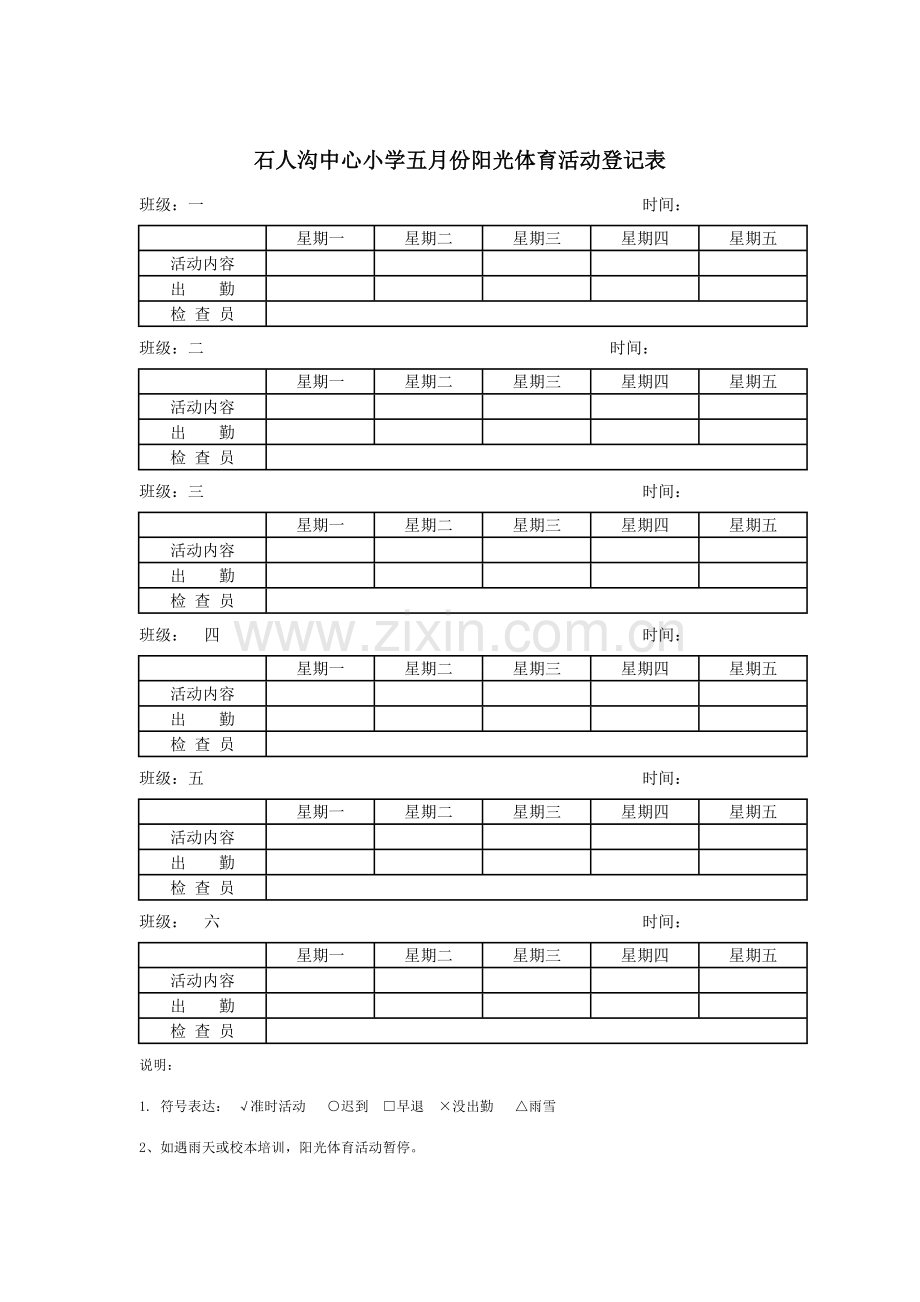 石人沟中心小学五月份阳光体育活动登记表

班级：一 时间：

|  | 星期一 | 星期二 | 星期三 | 星期四 | 星期五 |
|---|---|---|---|---|---|
| 活动内容 |  |  |  |  |  |
| 出 勤 |  |  |  |  |  |
| 检 查 员 |  |  |  |  |  |

班级：二 时间：

|  | 星期一 | 星期二 | 星期三 | 星期四 | 星期五 |
|---|---|---|---|---|---|
| 活动内容 |  |  |  |  |  |
| 出 勤 |  |  |  |  |  |
| 检 查 员 |  |  |  |  |  |

班级：三 时间：

|  | 星期一 | 星期二 | 星期三 | 星期四 | 星期五 |
|---|---|---|---|---|---|
| 活动内容 |  |  |  |  |  |
| 出 勤 |  |  |  |  |  |
| 检 查 员 |  |  |  |  |  |

班级： 四 时间：

|  | 星期一 | 星期二 | 星期三 | 星期四 | 星期五 |
|---|---|---|---|---|---|
| 活动内容 |  |  |  |  |  |
| 出 勤 |  |  |  |  |  |
| 检 查 员 |  |  |  |  |  |

班级：五 时间：

|  | 星期一 | 星期二 | 星期三 | 星期四 | 星期五 |
|---|---|---|---|---|---|
| 活动内容 |  |  |  |  |  |
| 出 勤 |  |  |  |  |  |
| 检 查 员 |  |  |  |  |  |

班级： 六 时间：

|  | 星期一 | 星期二 | 星期三 | 星期四 | 星期五 |
|---|---|---|---|---|---|
| 活动内容 |  |  |  |  |  |
| 出 勤 |  |  |  |  |  |
| 检 查 员 |  |  |  |  |  |

说明：

1. 符号表达： √准时活动 ○迟到 □早退 ×没出勤 △雨雪

2、如遇雨天或校本培训，阳光体育活动暂停。

www.zixin.com.cn